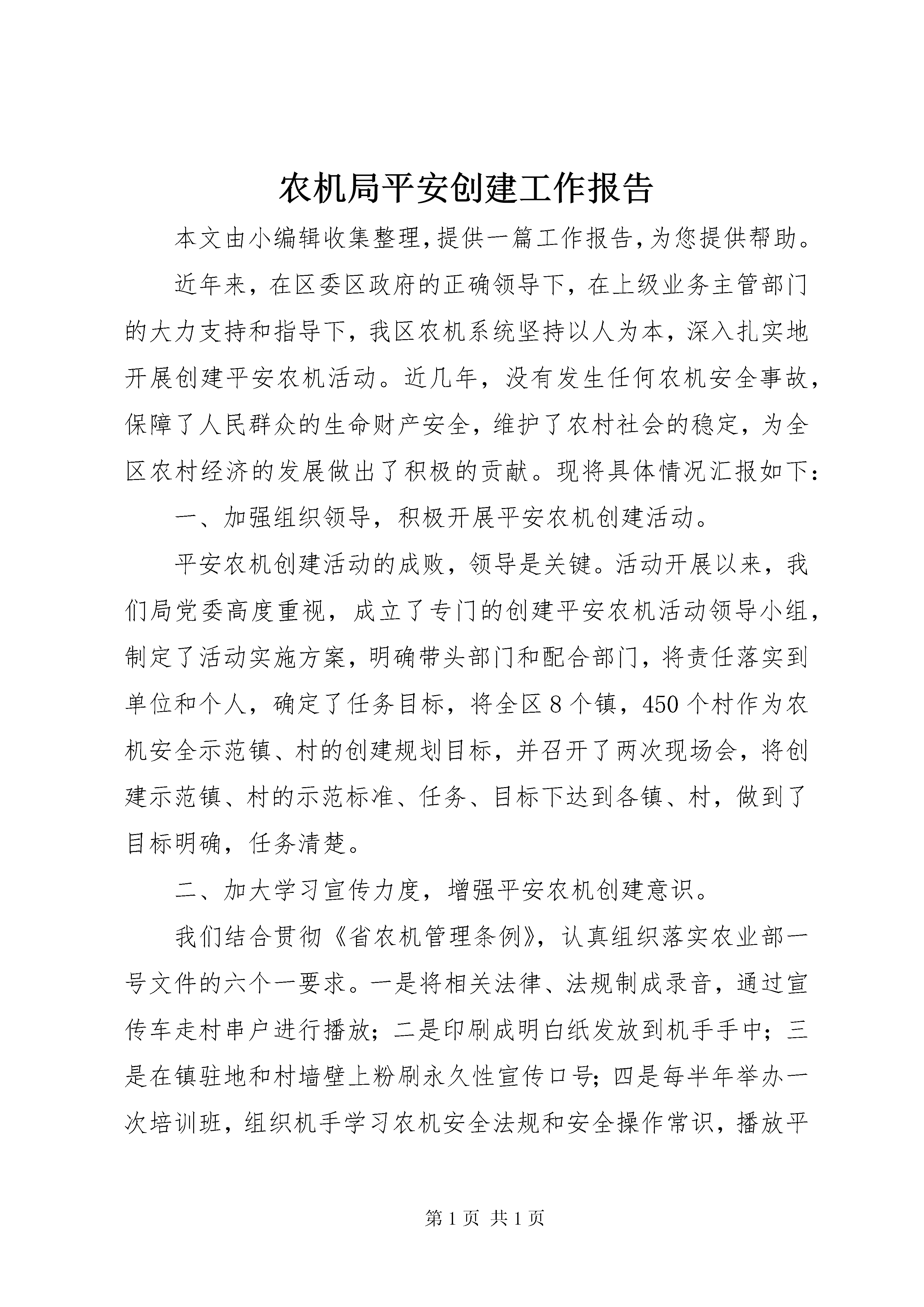 农机局平安创建工作报告

本文由小编辑收集整理,提供一篇工作报告,为您提供帮助。

近年来，在区委区政府的正确领导下，在上级业务主管部门的大力支持和指导下，我区农机系统坚持以人为本，深入扎实地开展创建平安农机活动。近几年，没有发生任何农机安全事故，保障了人民群众的生命财产安全，维护了农村社会的稳定，为全区农村经济的发展做出了积极的贡献。现将具体情况汇报如下:

一、加强组织领导，积极开展平安农机创建活动。

平安农机创建活动的成败，领导是关键。活动开展以来，我们局党委高度重视，成立了专门的创建平安农机活动领导小组，制定了活动实施方案，明确带头部门和配合部门，将责任落实到单位和个人，确定了任务目标，将全区8个镇，450个村作为农机安全示范镇、村的创建规划目标，并召开了两次现场会，将创建示范镇、村的示范标准、任务、目标下达到各镇、村，做到了目标明确，任务清楚。

二、加大学习宣传力度，增强平安农机创建意识。

我们结合贯彻《省农机管理条例》，认真组织落实农业部一号文件的六个一要求。一是将相关法律、法规制成录音，通过宣传车走村串户进行播放；二是印刷成明白纸发放到机手手中；三是在镇驻地和村墙壁上粉刷永久性宣传口号；四是每半年举办一次培训班，组织机手学习农机安全法规和安全操作常识，播放平

第1页 共1页